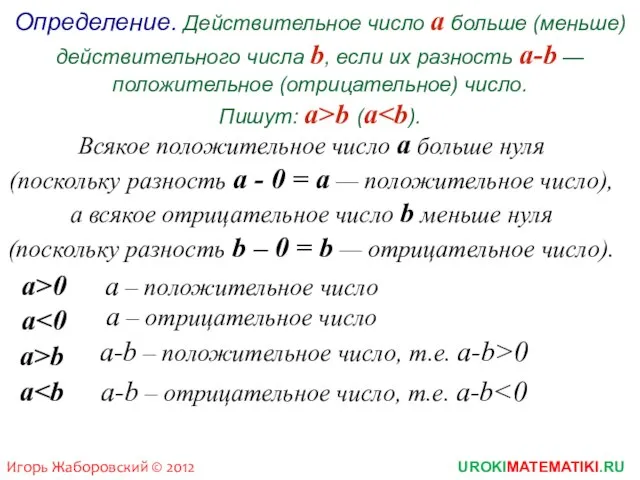 Определение. Действительное число $a$ больше (меньше) действительного числа $b$, если их разность $a-b$ — положительное (отрицательное) число.
Пишут: $a>b$ ($a<b$).

Всякое положительное число $a$ больше нуля (поскольку разность $a - 0 = a$ — положительное число), а всякое отрицательное число $b$ меньше нуля (поскольку разность $b - 0 = b$ — отрицательное число).

$a>0$ $a$ – положительное число
$a<0$ $a$ – отрицательное число
$a>b$ $a-b$ – положительное число, т.е. $a-b>0$
$a<b$ $a-b$ – отрицательное число, т.е. $a-b<0$

Игорь Жаборовский © 2012
UROKIMATEMATIKI.RU